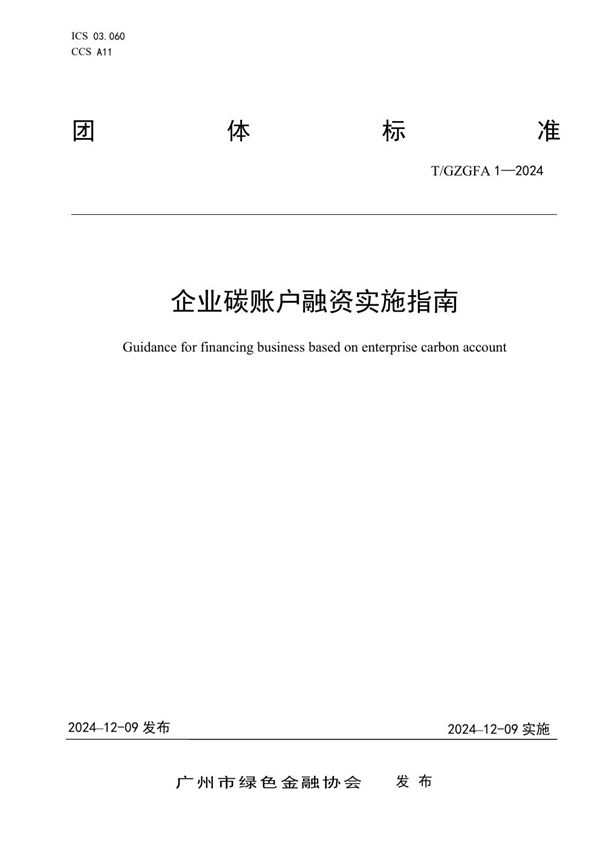 ICS 03.060
CCS A11

团 体 标 准

T/GZGFA 1—2024

企业碳账户融资实施指南

Guidance for financing business based on enterprise carbon account

2024-12-09 发布

2024-12-09 实施

广州市绿色金融协会 发布